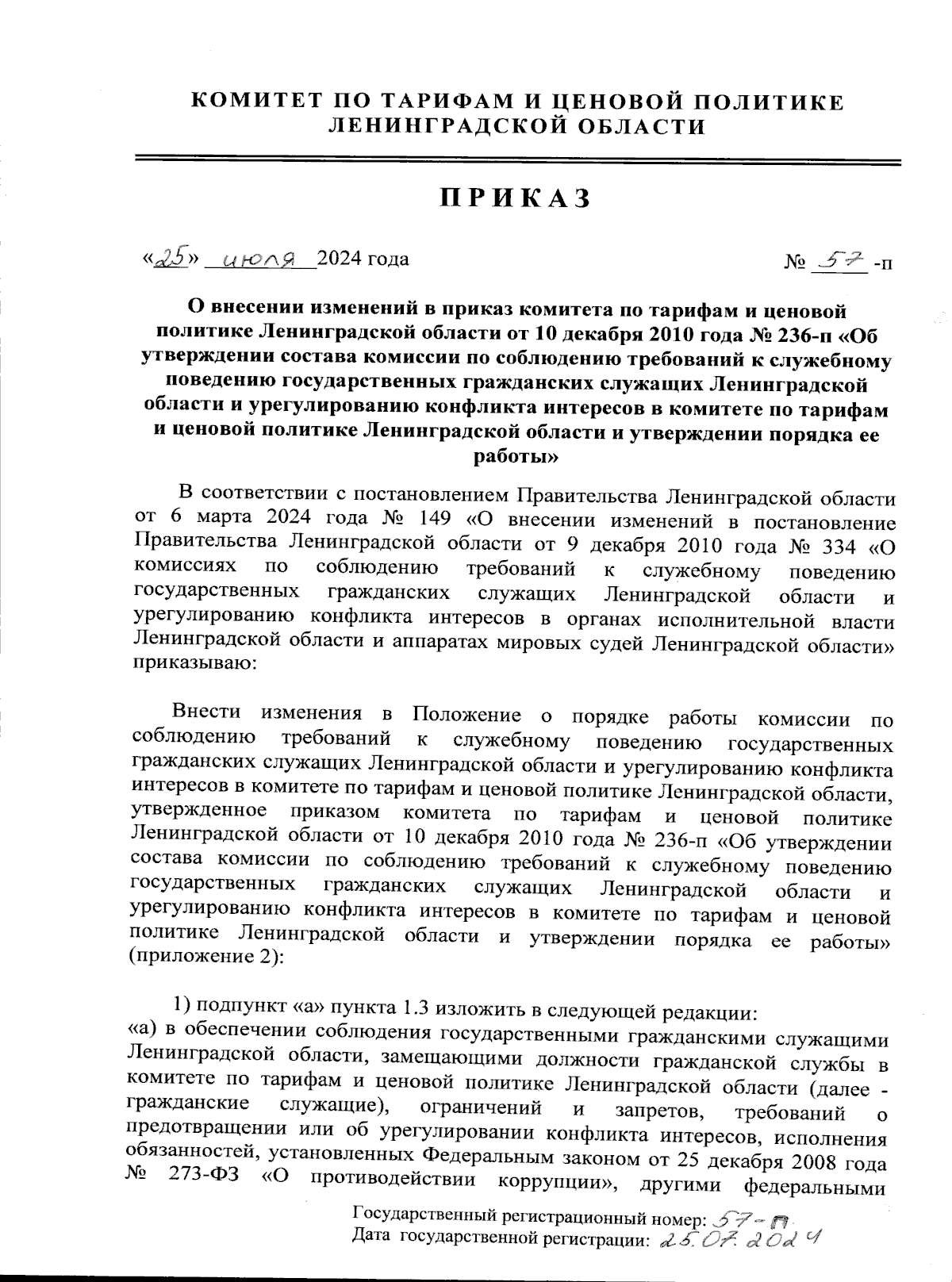 КОМИТЕТ ПО ТАРИФАМ И ЦЕНОВОЙ ПОЛИТИКЕ ЛЕНИНГРАДСКОЙ ОБЛАСТИ

ПРИКАЗ

«25» июля 2024 года № 57 -п

О внесении изменений в приказ комитета по тарифам и ценовой политике Ленинградской области от 10 декабря 2010 года № 236-п «Об утверждении состава комиссии по соблюдению требований к служебному поведению государственных гражданских служащих Ленинградской области и урегулированию конфликта интересов в комитете по тарифам и ценовой политике Ленинградской области и утверждении порядка ее работы»

В соответствии с постановлением Правительства Ленинградской области от 6 марта 2024 года № 149 «О внесении изменений в постановление Правительства Ленинградской области от 9 декабря 2010 года № 334 «О комиссиях по соблюдению требований к служебному поведению государственных гражданских служащих Ленинградской области и урегулированию конфликта интересов в органах исполнительной власти Ленинградской области и аппаратах мировых судей Ленинградской области» приказываю:

Внести изменения в Положение о порядке работы комиссии по соблюдению требований к служебному поведению государственных гражданских служащих Ленинградской области и урегулированию конфликта интересов в комитете по тарифам и ценовой политике Ленинградской области, утвержденное приказом комитета по тарифам и ценовой политике Ленинградской области от 10 декабря 2010 года № 236-п «Об утверждении состава комиссии по соблюдению требований к служебному поведению государственных гражданских служащих Ленинградской области и урегулированию конфликта интересов в комитете по тарифам и ценовой политике Ленинградской области и утверждении порядка ее работы» (приложение 2):

1) подпункт «а» пункта 1.3 изложить в следующей редакции:
«а) в обеспечении соблюдения государственными гражданскими служащими Ленинградской области, замещающими должности гражданской службы в комитете по тарифам и ценовой политике Ленинградской области (далее - гражданские служащие), ограничений и запретов, требований о предотвращении или об урегулировании конфликта интересов, исполнения обязанностей, установленных Федеральным законом от 25 декабря 2008 года № 273-ФЗ «О противодействии коррупции», другими федеральными

Государственный регистрационный номер: 57-п
Дата государственной регистрации: 25.07.2024